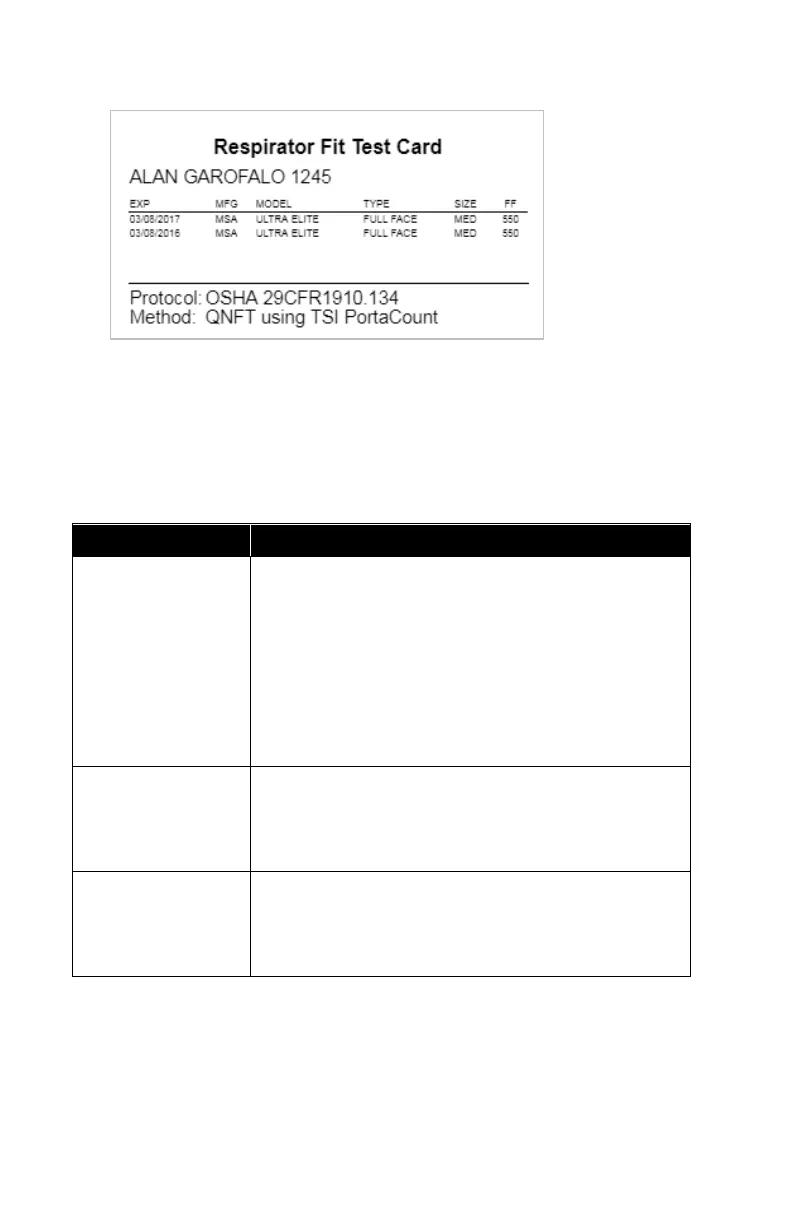 Respirator Fit Test Card

ALAN GAROFALO 1245

| EXP | MFG | MODEL | TYPE | SIZE | FF |
|---|---|---|---|---|---|
| 03/08/2017 | MSA | ULTRA ELITE | FULL FACE | MED | 550 |
| 03/08/2016 | MSA | ULTRA ELITE | FULL FACE | MED | 550 |

Protocol: OSHA 29CFR1910.134
Method: QNFT using TSI PortaCount